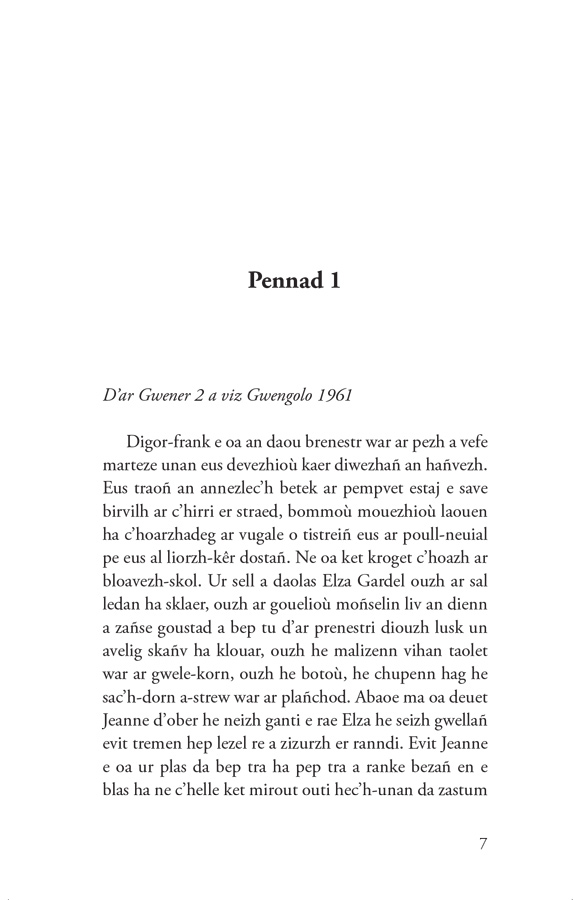 Pennad 1

D'ar Gwener 2 a viz Gwengolo 1961

Digor-frank e oa an daou brenestr war ar pezh a vefe marteze unan eus devezhioù kaer diwezhañ an hañvezh. Eus traoñ an annezlec'h betek ar pempvet estaj e save birvilh ar c'hirri er straed, bommoù mouezhioù laouen ha c'hoarzhadeg ar vugale o tistreiñ eus ar poull-neuial pe eus al liorzh-kêr dostañ. Ne oa ket kroget c'hoazh ar bloavezh-skol. Ur sell a daolas Elza Gardel ouzh ar sal ledan ha sklaer, ouzh ar gouelioù moñselin liv an dienn a zañse goustad a bep tu d'ar prenestri diouzh lusk un avelig skañv ha klouar, ouzh he malizenn vihan taolet war ar gwele-korn, ouzh he botoù, he chupenn hag he sac'h-dorn a-strew war ar plañchod. Abaoe ma oa deuet Jeanne d'ober he neizh ganti e rae Elza he seizh gwellañ evit tremen hep lezel re a zizurzh er ranndi. Evit Jeanne e oa ur plas da bep tra ha pep tra a ranke bezañ en e blas ha ne c'helle ket mirout outi hec'h-unan da zastum

7